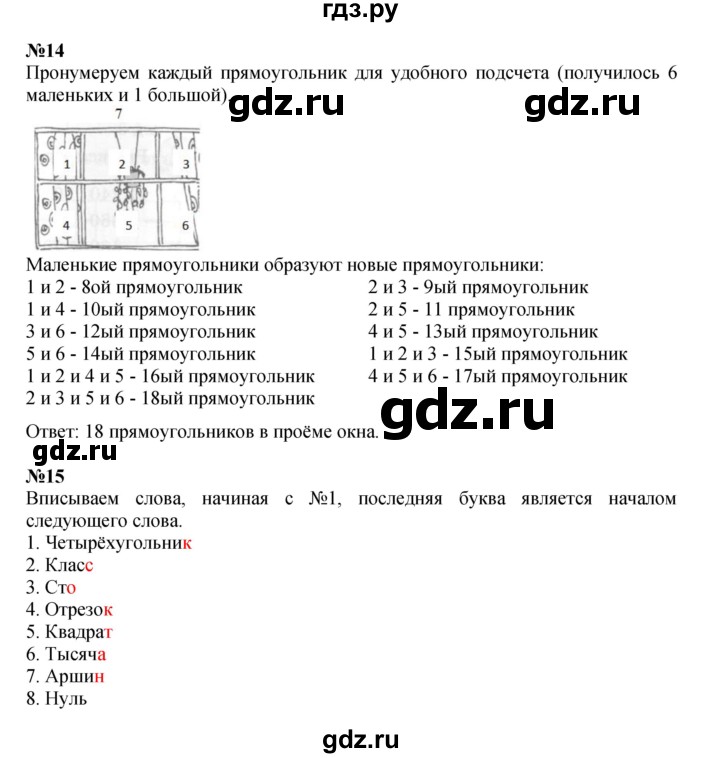 гдз.ру

№14
Пронумеруем каждый прямоугольник для удобного подсчета (получилось 6 маленьких и 1 большой). gdz.ru gdz.ru

7

1 2 3
4 5 6

Маленькие прямоугольники образуют новые прямоугольники:
1 и 2 - 8ой прямоугольник
1 и 4 - 10ый прямоугольник
3 и 6 - 12ый прямоугольник
5 и 6 - 14ый прямоугольник
1 и 2 и 4 и 5 - 16ый прямоугольник
2 и 3 и 5 и 6 - 18ый прямоугольник

2 и 3 - 9ый прямоугольник
2 и 5 - 11 прямоугольник
4 и 5 - 13ый прямоугольник
1 и 2 и 3 - 15ый прямоугольник
4 и 5 и 6 - 17ый прямоугольник

gdz.ru
Ответ: 18 прямоугольников в проёме окна.
gdz.ru
№15
Вписываем слова, начиная с №1, последняя буква является началом следующего слова.
1. Четырёхугольник
2. Класс
3. Сто
4. Отрезок
5. Квадрат
6. Тысяча
7. Аршин
8. Нуль

gdz.ru